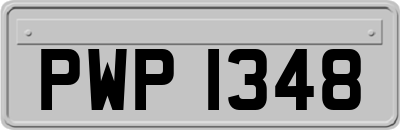 PWP 1348